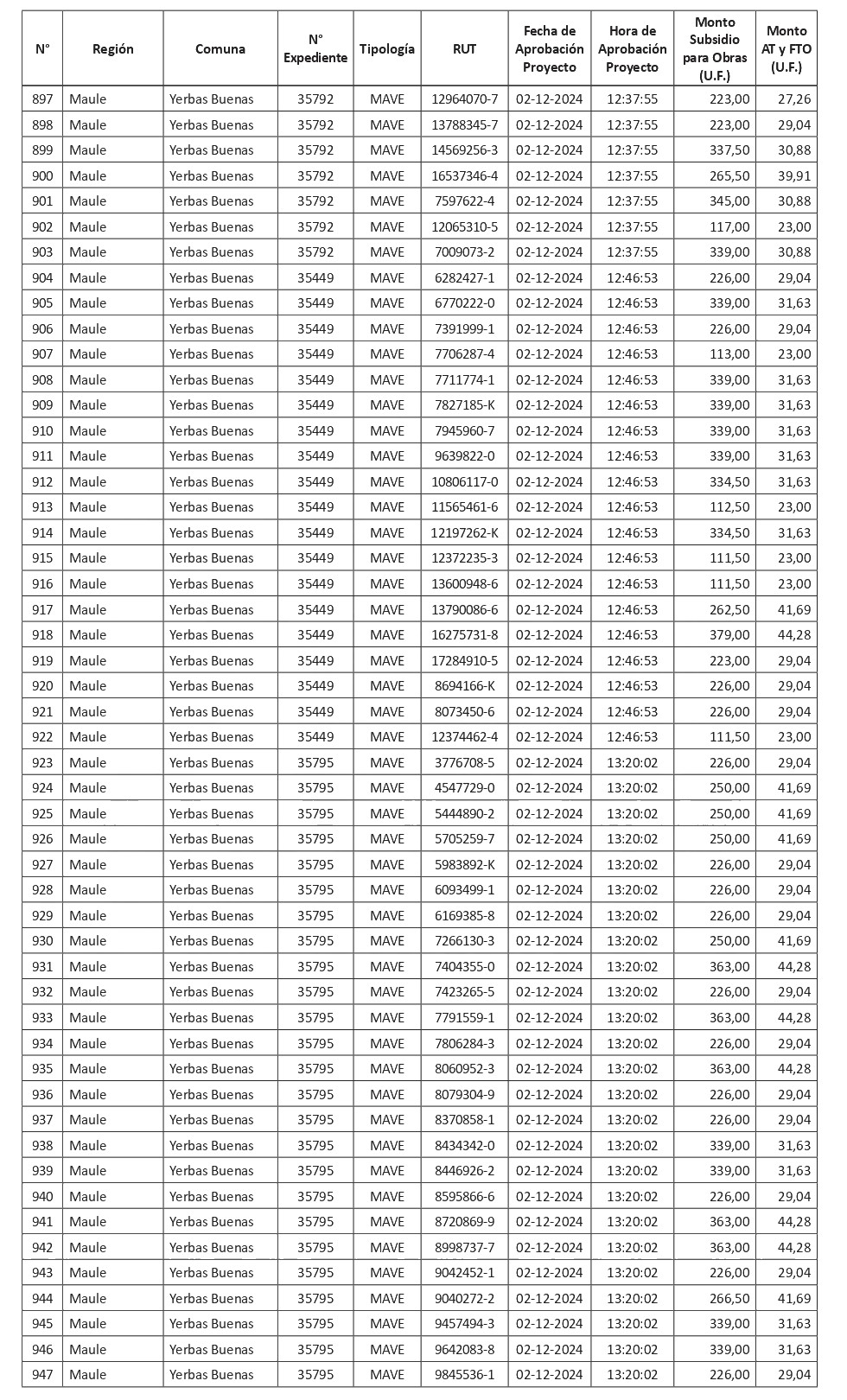 | N° | Región | Comuna | N° Expediente | Tipología | RUT | Fecha de Aprobación Proyecto | Hora de Aprobación Proyecto | Monto Subsidio para Obras (U.F.) | Monto AT y FTO (U.F.) |
|---|---|---|---|---|---|---|---|---|---|
| 897 | Maule | Yerbas Buenas | 35792 | MAVE | 12964070-7 | 02-12-2024 | 12:37:55 | 223,00 | 27,26 |
| 898 | Maule | Yerbas Buenas | 35792 | MAVE | 13788345-7 | 02-12-2024 | 12:37:55 | 223,00 | 29,04 |
| 899 | Maule | Yerbas Buenas | 35792 | MAVE | 14569256-3 | 02-12-2024 | 12:37:55 | 337,50 | 30,88 |
| 900 | Maule | Yerbas Buenas | 35792 | MAVE | 16537346-4 | 02-12-2024 | 12:37:55 | 265,50 | 39,91 |
| 901 | Maule | Yerbas Buenas | 35792 | MAVE | 7597622-4 | 02-12-2024 | 12:37:55 | 345,00 | 30,88 |
| 902 | Maule | Yerbas Buenas | 35792 | MAVE | 12065310-5 | 02-12-2024 | 12:37:55 | 117,00 | 23,00 |
| 903 | Maule | Yerbas Buenas | 35792 | MAVE | 7009073-2 | 02-12-2024 | 12:37:55 | 339,00 | 30,88 |
| 904 | Maule | Yerbas Buenas | 35449 | MAVE | 6282427-1 | 02-12-2024 | 12:46:53 | 226,00 | 29,04 |
| 905 | Maule | Yerbas Buenas | 35449 | MAVE | 6770222-0 | 02-12-2024 | 12:46:53 | 339,00 | 31,63 |
| 906 | Maule | Yerbas Buenas | 35449 | MAVE | 7391999-1 | 02-12-2024 | 12:46:53 | 226,00 | 29,04 |
| 907 | Maule | Yerbas Buenas | 35449 | MAVE | 7706287-4 | 02-12-2024 | 12:46:53 | 113,00 | 23,00 |
| 908 | Maule | Yerbas Buenas | 35449 | MAVE | 7711774-1 | 02-12-2024 | 12:46:53 | 339,00 | 31,63 |
| 909 | Maule | Yerbas Buenas | 35449 | MAVE | 7827185-K | 02-12-2024 | 12:46:53 | 339,00 | 31,63 |
| 910 | Maule | Yerbas Buenas | 35449 | MAVE | 7945960-7 | 02-12-2024 | 12:46:53 | 339,00 | 31,63 |
| 911 | Maule | Yerbas Buenas | 35449 | MAVE | 9639822-0 | 02-12-2024 | 12:46:53 | 339,00 | 31,63 |
| 912 | Maule | Yerbas Buenas | 35449 | MAVE | 10806117-0 | 02-12-2024 | 12:46:53 | 334,50 | 31,63 |
| 913 | Maule | Yerbas Buenas | 35449 | MAVE | 11565461-6 | 02-12-2024 | 12:46:53 | 112,50 | 23,00 |
| 914 | Maule | Yerbas Buenas | 35449 | MAVE | 12197262-K | 02-12-2024 | 12:46:53 | 334,50 | 31,63 |
| 915 | Maule | Yerbas Buenas | 35449 | MAVE | 12372235-3 | 02-12-2024 | 12:46:53 | 111,50 | 23,00 |
| 916 | Maule | Yerbas Buenas | 35449 | MAVE | 13600948-6 | 02-12-2024 | 12:46:53 | 111,50 | 23,00 |
| 917 | Maule | Yerbas Buenas | 35449 | MAVE | 13790086-6 | 02-12-2024 | 12:46:53 | 262,50 | 41,69 |
| 918 | Maule | Yerbas Buenas | 35449 | MAVE | 16275731-8 | 02-12-2024 | 12:46:53 | 379,00 | 44,28 |
| 919 | Maule | Yerbas Buenas | 35449 | MAVE | 17284910-5 | 02-12-2024 | 12:46:53 | 223,00 | 29,04 |
| 920 | Maule | Yerbas Buenas | 35449 | MAVE | 8694166-K | 02-12-2024 | 12:46:53 | 226,00 | 29,04 |
| 921 | Maule | Yerbas Buenas | 35449 | MAVE | 8073450-6 | 02-12-2024 | 12:46:53 | 226,00 | 29,04 |
| 922 | Maule | Yerbas Buenas | 35449 | MAVE | 12374462-4 | 02-12-2024 | 12:46:53 | 111,50 | 23,00 |
| 923 | Maule | Yerbas Buenas | 35795 | MAVE | 3776708-5 | 02-12-2024 | 13:20:02 | 226,00 | 29,04 |
| 924 | Maule | Yerbas Buenas | 35795 | MAVE | 4547729-0 | 02-12-2024 | 13:20:02 | 250,00 | 41,69 |
| 925 | Maule | Yerbas Buenas | 35795 | MAVE | 5444890-2 | 02-12-2024 | 13:20:02 | 250,00 | 41,69 |
| 926 | Maule | Yerbas Buenas | 35795 | MAVE | 5705259-7 | 02-12-2024 | 13:20:02 | 250,00 | 41,69 |
| 927 | Maule | Yerbas Buenas | 35795 | MAVE | 5983892-K | 02-12-2024 | 13:20:02 | 226,00 | 29,04 |
| 928 | Maule | Yerbas Buenas | 35795 | MAVE | 6093499-1 | 02-12-2024 | 13:20:02 | 226,00 | 29,04 |
| 929 | Maule | Yerbas Buenas | 35795 | MAVE | 6169385-8 | 02-12-2024 | 13:20:02 | 226,00 | 29,04 |
| 930 | Maule | Yerbas Buenas | 35795 | MAVE | 7266130-3 | 02-12-2024 | 13:20:02 | 250,00 | 41,69 |
| 931 | Maule | Yerbas Buenas | 35795 | MAVE | 7404355-0 | 02-12-2024 | 13:20:02 | 363,00 | 44,28 |
| 932 | Maule | Yerbas Buenas | 35795 | MAVE | 7423265-5 | 02-12-2024 | 13:20:02 | 226,00 | 29,04 |
| 933 | Maule | Yerbas Buenas | 35795 | MAVE | 7791559-1 | 02-12-2024 | 13:20:02 | 363,00 | 44,28 |
| 934 | Maule | Yerbas Buenas | 35795 | MAVE | 7806284-3 | 02-12-2024 | 13:20:02 | 226,00 | 29,04 |
| 935 | Maule | Yerbas Buenas | 35795 | MAVE | 8060952-3 | 02-12-2024 | 13:20:02 | 363,00 | 44,28 |
| 936 | Maule | Yerbas Buenas | 35795 | MAVE | 8079304-9 | 02-12-2024 | 13:20:02 | 226,00 | 29,04 |
| 937 | Maule | Yerbas Buenas | 35795 | MAVE | 8370858-1 | 02-12-2024 | 13:20:02 | 226,00 | 29,04 |
| 938 | Maule | Yerbas Buenas | 35795 | MAVE | 8434342-0 | 02-12-2024 | 13:20:02 | 339,00 | 31,63 |
| 939 | Maule | Yerbas Buenas | 35795 | MAVE | 8446926-2 | 02-12-2024 | 13:20:02 | 339,00 | 31,63 |
| 940 | Maule | Yerbas Buenas | 35795 | MAVE | 8595866-6 | 02-12-2024 | 13:20:02 | 226,00 | 29,04 |
| 941 | Maule | Yerbas Buenas | 35795 | MAVE | 8720869-9 | 02-12-2024 | 13:20:02 | 363,00 | 44,28 |
| 942 | Maule | Yerbas Buenas | 35795 | MAVE | 8998737-7 | 02-12-2024 | 13:20:02 | 363,00 | 44,28 |
| 943 | Maule | Yerbas Buenas | 35795 | MAVE | 9042452-1 | 02-12-2024 | 13:20:02 | 226,00 | 29,04 |
| 944 | Maule | Yerbas Buenas | 35795 | MAVE | 9040272-2 | 02-12-2024 | 13:20:02 | 266,50 | 41,69 |
| 945 | Maule | Yerbas Buenas | 35795 | MAVE | 9457494-3 | 02-12-2024 | 13:20:02 | 339,00 | 31,63 |
| 946 | Maule | Yerbas Buenas | 35795 | MAVE | 9642083-8 | 02-12-2024 | 13:20:02 | 339,00 | 31,63 |
| 947 | Maule | Yerbas Buenas | 35795 | MAVE | 9845536-1 | 02-12-2024 | 13:20:02 | 226,00 | 29,04 |